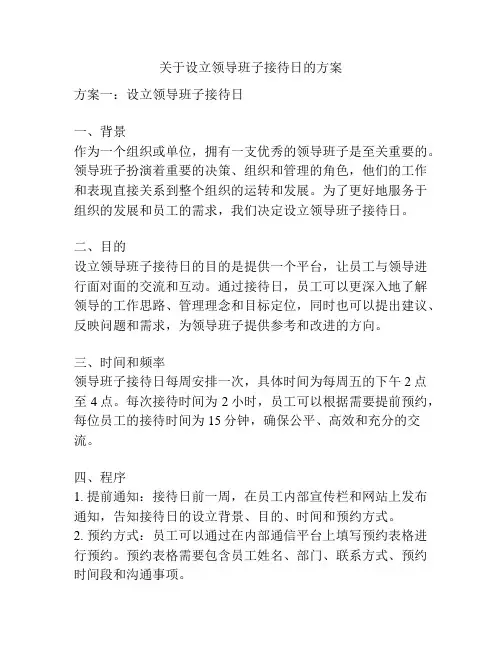 关于设立领导班子接待日的方案

方案一：设立领导班子接待日

一、背景
作为一个组织或单位，拥有一支优秀的领导班子是至关重要的。领导班子扮演着重要的决策、组织和管理的角色，他们的工作和表现直接关系到整个组织的运转和发展。为了更好地服务于组织的发展和员工的需求，我们决定设立领导班子接待日。

二、目的
设立领导班子接待日的目的是提供一个平台，让员工与领导进行面对面的交流和互动。通过接待日，员工可以更深入地了解领导的工作思路、管理理念和目标定位，同时也可以提出建议、反映问题和需求，为领导班子提供参考和改进的方向。

三、时间和频率
领导班子接待日每周安排一次，具体时间为每周五的下午 2 点至 4 点。每次接待时间为 2 小时，员工可以根据需要提前预约，每位员工的接待时间为 15 分钟，确保公平、高效和充分的交流。

四、程序
1. 提前通知：接待日前一周，在员工内部宣传栏和网站上发布通知，告知接待日的设立背景、目的、时间和预约方式。
2. 预约方式：员工可以通过在内部通信平台上填写预约表格进行预约。预约表格需要包含员工姓名、部门、联系方式、预约时间段和沟通事项。